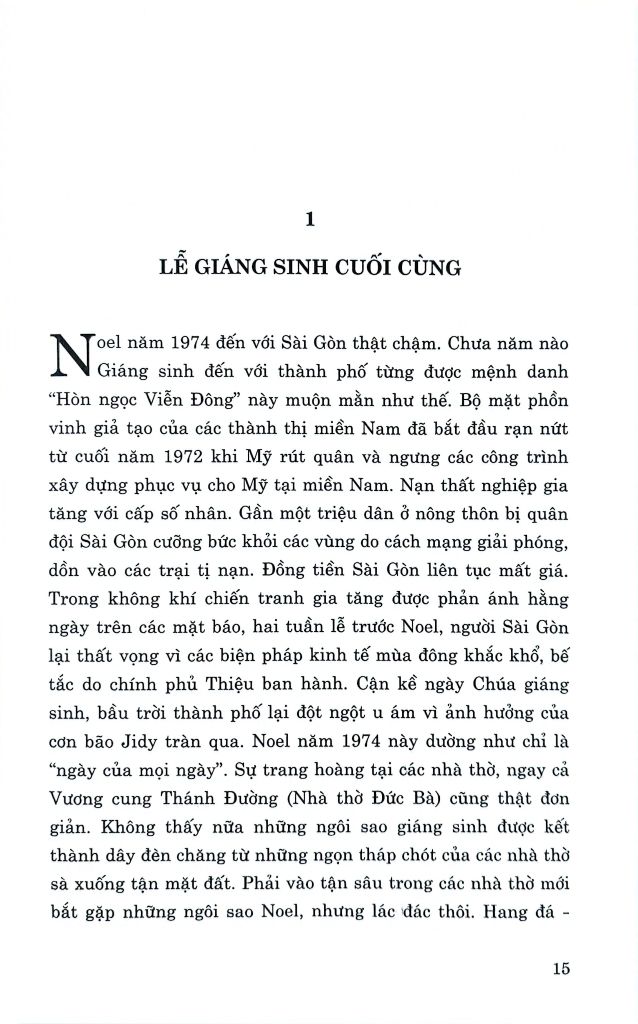 1

LỄ GIÁNG SINH CUỐI CÙNG

Noel năm 1974 đến với Sài Gòn thật chậm. Chưa năm nào Giáng sinh đến với thành phố từng được mệnh danh "Hòn ngọc Viễn Đông" này muộn mằn như thế. Bộ mặt phồn vinh giả tạo của các thành thị miền Nam đã bắt đầu rạn nứt từ cuối năm 1972 khi Mỹ rút quân và ngưng các công trình xây dựng phục vụ cho Mỹ tại miền Nam. Nạn thất nghiệp gia tăng với cấp số nhân. Gần một triệu dân ở nông thôn bị quân đội Sài Gòn cưỡng bức khỏi các vùng do cách mạng giải phóng, dồn vào các trại tị nạn. Đồng tiền Sài Gòn liên tục mất giá. Trong không khí chiến tranh gia tăng được phản ánh hằng ngày trên các mặt báo, hai tuần lễ trước Noel, người Sài Gòn lại thất vọng vì các biện pháp kinh tế mùa đông khắc khổ, bế tắc do chính phủ Thiệu ban hành. Cận kề ngày Chúa giáng sinh, bầu trời thành phố lại đột ngột u ám vì ảnh hưởng của cơn bão Jidy tràn qua. Noel năm 1974 này dường như chỉ là "ngày của mọi ngày". Sự trang hoàng tại các nhà thờ, ngay cả Vương cung Thánh Đường (Nhà thờ Đức Bà) cũng thật đơn giản. Không thấy nữa những ngôi sao giáng sinh được kết thành dây đèn chăng từ những ngọn tháp chót của các nhà thờ sà xuống tận mặt đất. Phải vào tận sâu trong các nhà thờ mới bắt gặp những ngôi sao Noel, nhưng lác đác thôi. Hang đá -

15